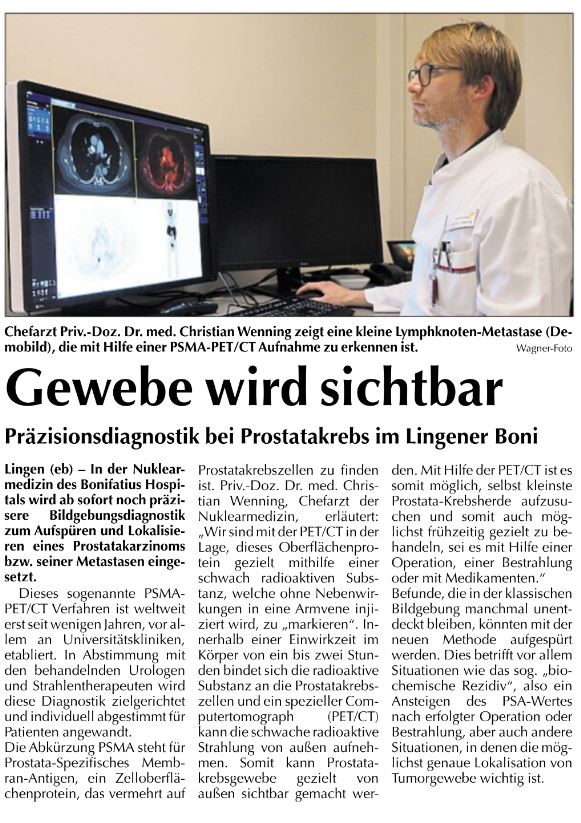 Chefarzt Priv.-Doz. Dr. med. Christian Wenning zeigt eine kleine Lymphknoten-Metastase (Demobild), die mit Hilfe einer PSMA-PET/CT Aufnahme zu erkennen ist.

Wagner-Foto

Gewebe wird sichtbar

Präzisionsdiagnostik bei Prostatakrebs im Lingener Boni

Lingen (eb) – In der Nuklearmedizin des Bonifatius Hospitals wird ab sofort noch präzisere Bildgebungsdiagnostik zum Aufspüren und Lokalisieren eines Prostatakarzinoms bzw. seiner Metastasen eingesetzt.

Dieses sogenannte PSMA-PET/CT Verfahren ist weltweit erst seit wenigen Jahren, vor allem an Universitätskliniken, etabliert. In Abstimmung mit den behandelnden Urologen und Strahlentherapeuten wird diese Diagnostik zielgerichtet und individuell abgestimmt für Patienten angewandt.

Die Abkürzung PSMA steht für Prostata-Spezifisches Membran-Antigen, ein Zelloberflächenprotein, das vermehrt auf Prostatakrebszellen zu finden ist. Priv.-Doz. Dr. med. Christian Wenning, Chefarzt der Nuklearmedizin, erläutert: „Wir sind mit der PET/CT in der Lage, dieses Oberflächenprotein gezielt mithilfe einer schwach radioaktiven Substanz, welche ohne Nebenwirkungen in eine Armvene injiziert wird, zu „markieren". Innerhalb einer Einwirkzeit im Körper von ein bis zwei Stunden bindet sich die radioaktive Substanz an die Prostatakrebszellen und ein spezieller Computertomograph (PET/CT) kann die schwache radioaktive Strahlung von außen aufnehmen. Somit kann Prostatakrebsgewebe gezielt von außen sichtbar gemacht werden. Mit Hilfe der PET/CT ist es somit möglich, selbst kleinste Prostata-Krebsherde aufzusuchen und somit auch möglichst frühzeitig gezielt zu behandeln, sei es mit Hilfe einer Operation, einer Bestrahlung oder mit Medikamenten."

Befunde, die in der klassischen Bildgebung manchmal unentdeckt bleiben, könnten mit der neuen Methode aufgespürt werden. Dies betrifft vor allem Situationen wie das sog. „biochemische Rezidiv", also ein Ansteigen des PSA-Wertes nach erfolgter Operation oder Bestrahlung, aber auch andere Situationen, in denen die möglichst genaue Lokalisation von Tumorgewebe wichtig ist.